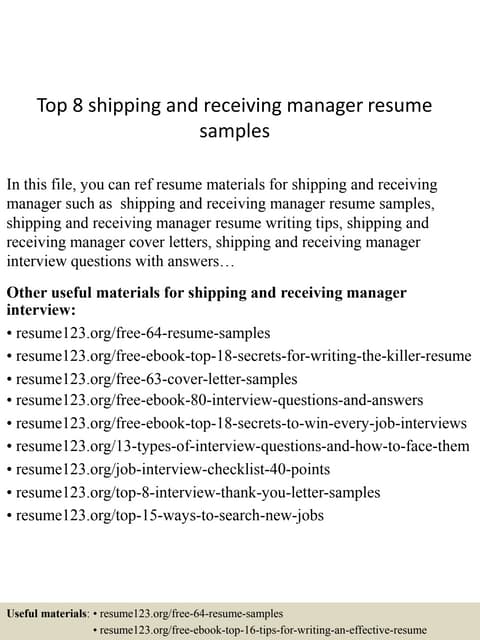 Top 8 shipping and receiving manager resume samples

In this file, you can ref resume materials for shipping and receiving manager such as shipping and receiving manager resume samples, shipping and receiving manager resume writing tips, shipping and receiving manager cover letters, shipping and receiving manager interview questions with answers…

Other useful materials for shipping and receiving manager interview:
• resume123.org/free-64-resume-samples
• resume123.org/free-ebook-top-18-secrets-for-writing-the-killer-resume
• resume123.org/free-63-cover-letter-samples
• resume123.org/free-ebook-80-interview-questions-and-answers
• resume123.org/free-ebook-top-18-secrets-to-win-every-job-interviews
• resume123.org/13-types-of-interview-questions-and-how-to-face-them
• resume123.org/job-interview-checklist-40-points
• resume123.org/top-8-interview-thank-you-letter-samples
• resume123.org/top-15-ways-to-search-new-jobs

Useful materials: • resume123.org/free-64-resume-samples
• resume123.org/free-ebook-top-16-tips-for-writing-an-effective-resume